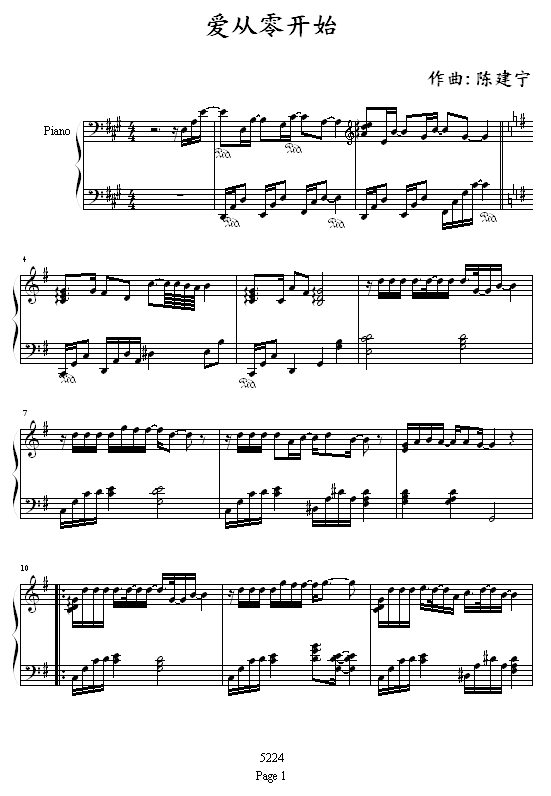 爱从零开始

作曲: 陈建宁

Piano

4

7

10

5224

Page 1